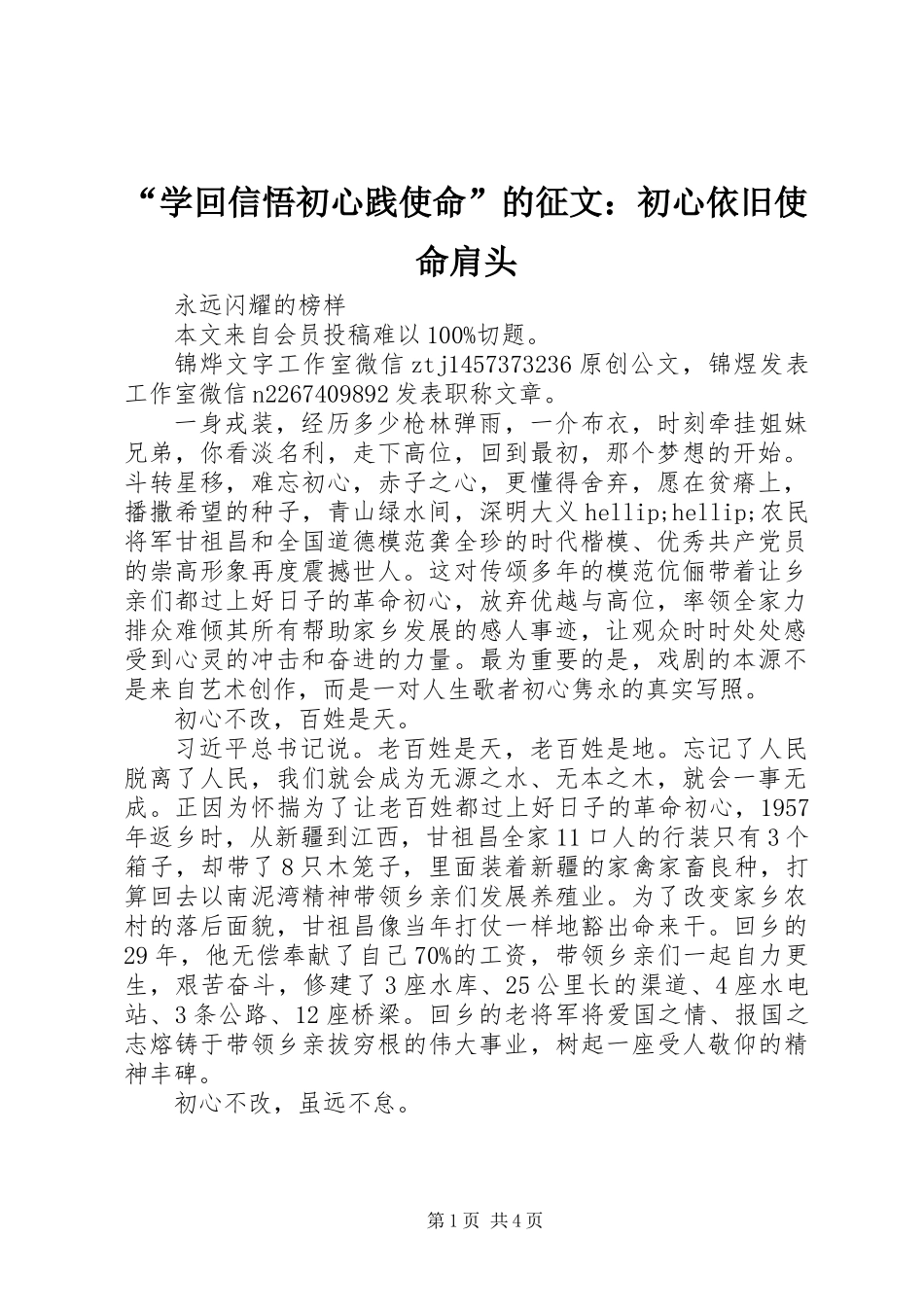 “学回信悟初心践使命”的征文：初心依旧使命肩头

永远闪耀的榜样

本文来自会员投稿难以100%切题。

锦烨文字工作室微信ztj1457373236原创公文，锦煜发表工作室微信n2267409892发表职称文章。

一身戎装，经历多少枪林弹雨，一介布衣，时刻牵挂姐妹兄弟，你看淡名利，走下高位，回到最初，那个梦想的开始。斗转星移，难忘初心，赤子之心，更懂得舍弃，愿在贫瘠上，播撒希望的种子，青山绿水间，深明大义hellip;hellip;农民将军甘祖昌和全国道德模范龚全珍的时代楷模、优秀共产党员的崇高形象再度震撼世人。这对传颂多年的模范伉俪带着让乡亲们都过上好日子的革命初心，放弃优越与高位，率领全家力排众难倾其所有帮助家乡发展的感人事迹，让观众时时处处感受到心灵的冲击和奋进的力量。最为重要的是，戏剧的本源不是来自艺术创作，而是一对人生歌者初心隽永的真实写照。

初心不改，百姓是天。

习近平总书记说。老百姓是天，老百姓是地。忘记了人民脱离了人民，我们就会成为无源之水、无本之木，就会一事无成。正因为怀揣为了让老百姓都过上好日子的革命初心，1957年返乡时，从新疆到江西，甘祖昌全家11口人的行装只有3个箱子，却带了8只木笼子，里面装着新疆的家禽家畜良种，打算回去以南泥湾精神带领乡亲们发展养殖业。为了改变家乡农村的落后面貌，甘祖昌像当年打仗一样地豁出命来干。回乡的29年，他无偿奉献了自己70%的工资，带领乡亲们一起自力更生，艰苦奋斗，修建了3座水库、25公里长的渠道、4座水电站、3条公路、12座桥梁。回乡的老将军将爱国之情、报国之志熔铸于带领乡亲拔穷根的伟大事业，树起一座受人敬仰的精神丰碑。

初心不改，虽远不怠。

第1页 共4页